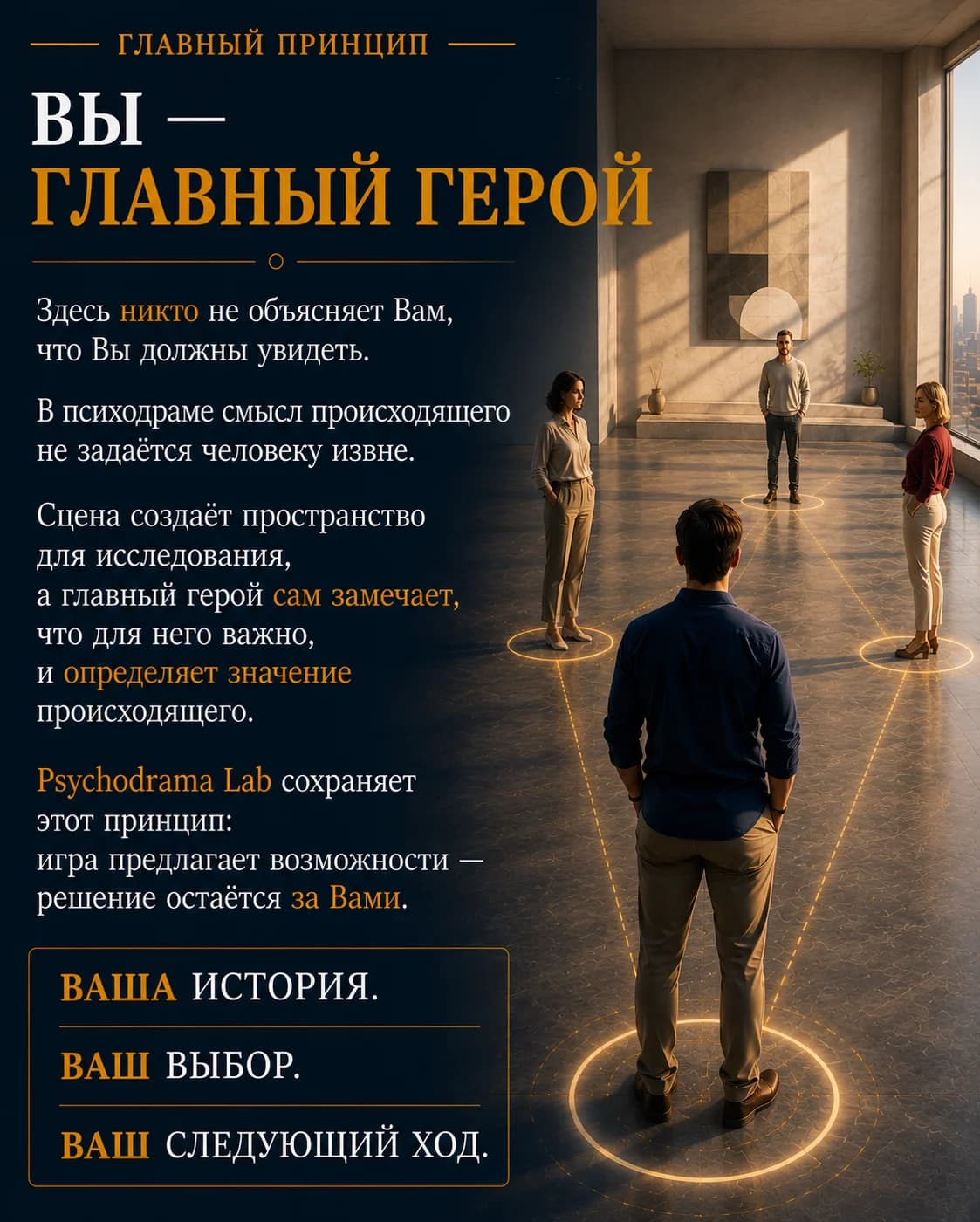 ГЛАВНЫЙ ПРИНЦИП

ВЫ — ГЛАВНЫЙ ГЕРОЙ

Здесь никто не объясняет Вам, что Вы должны увидеть.

В психодраме смысл происходящего не задаётся человеку извне.

Сцена создаёт пространство для исследования, а главный герой сам замечает, что для него важно, и определяет значение происходящего.

Psychodrama Lab сохраняет этот принцип: игра предлагает возможности — решение остаётся за Вами.

ВАША ИСТОРИЯ.

ВАШ ВЫБОР.

ВАШ СЛЕДУЮЩИЙ ХОД.